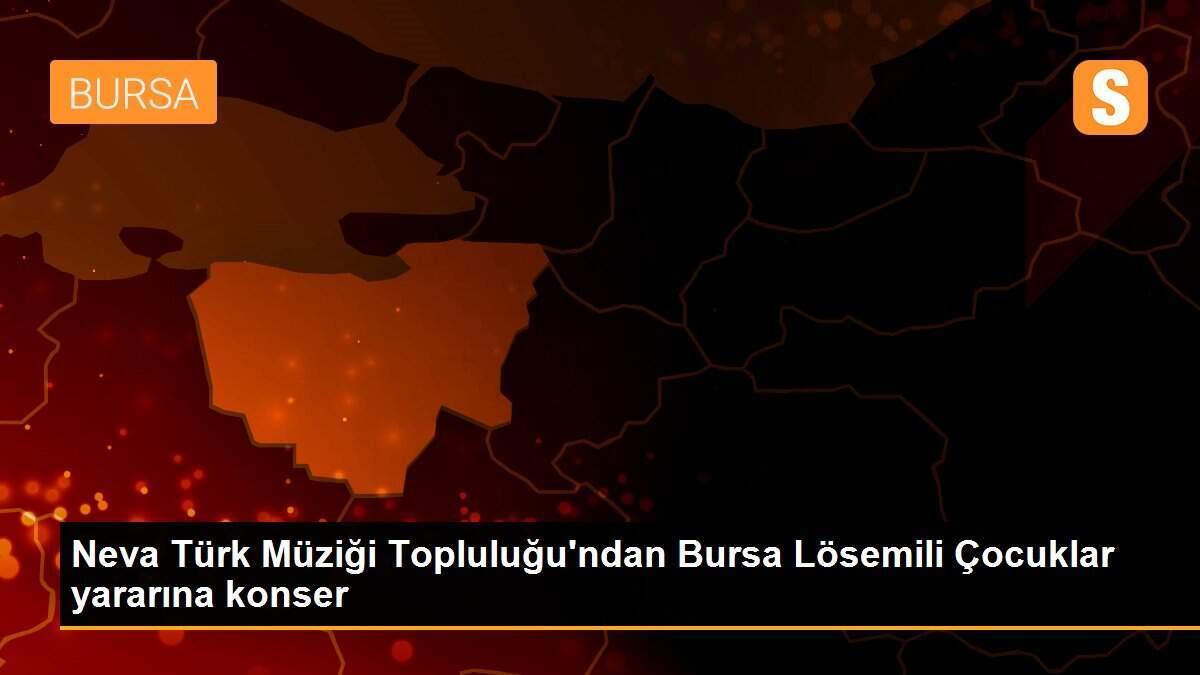 BURSA

S

Neva Türk Müziği Topluluğu'ndan Bursa Lösemili Çocuklar yararına konser